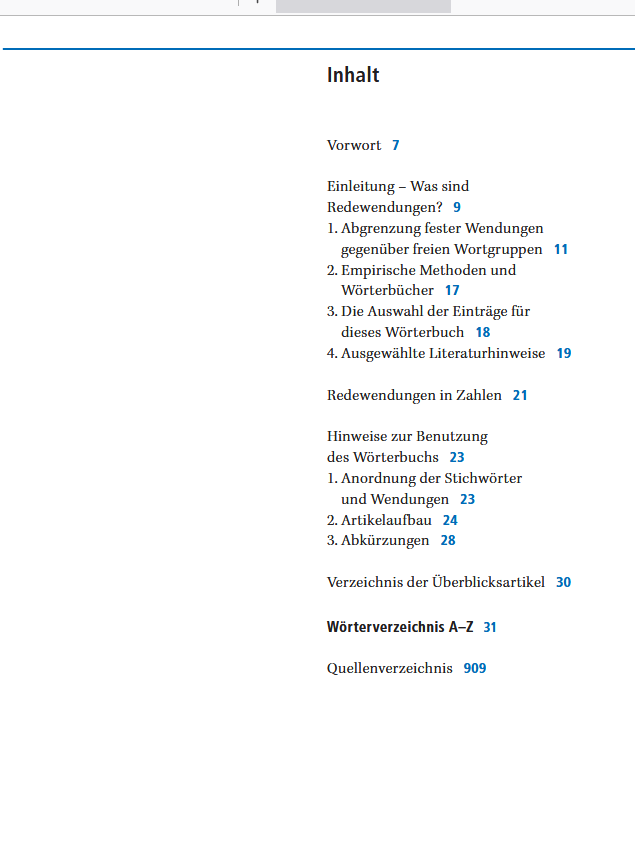 Inhalt

Vorwort 7

Einleitung – Was sind Redewendungen? 9

1. Abgrenzung fester Wendungen gegenüber freien Wortgruppen 11

2. Empirische Methoden und Wörterbücher 17

3. Die Auswahl der Einträge für dieses Wörterbuch 18

4. Ausgewählte Literaturhinweise 19

Redewendungen in Zahlen 21

Hinweise zur Benutzung des Wörterbuchs 23

1. Anordnung der Stichwörter und Wendungen 23

2. Artikelaufbau 24

3. Abkürzungen 28

Verzeichnis der Überblicksartikel 30

Wörterverzeichnis A–Z 31

Quellenverzeichnis 909